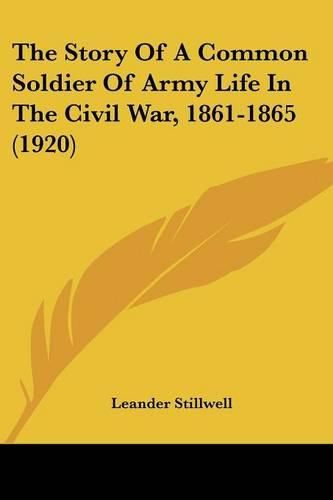 The Story Of A Common Soldier Of Army Life In The Civil War, 1861-1865 (1920)

Leander Stillwell